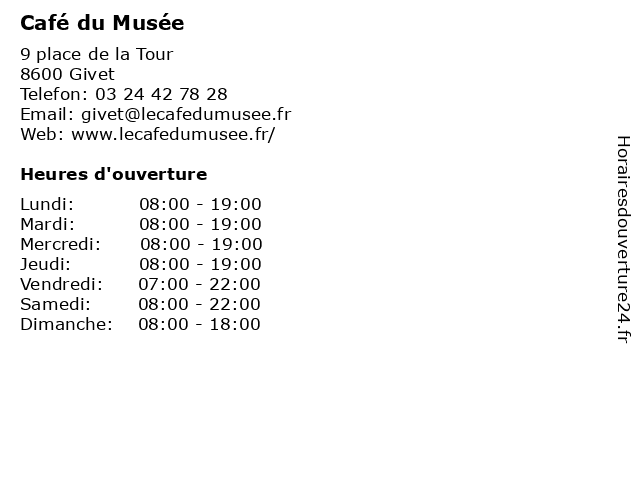 Café du Musée

9 place de la Tour
8600 Givet
Telefon: 03 24 42 78 28
Email: givet@lecafedumusee.fr
Web: www.lecafedumusee.fr/

Heures d'ouverture

| | |
|---|---|
| Lundi: | 08:00 - 19:00 |
| Mardi: | 08:00 - 19:00 |
| Mercredi: | 08:00 - 19:00 |
| Jeudi: | 08:00 - 19:00 |
| Vendredi: | 07:00 - 22:00 |
| Samedi: | 08:00 - 22:00 |
| Dimanche: | 08:00 - 18:00 |

Horairesdouverture24.fr